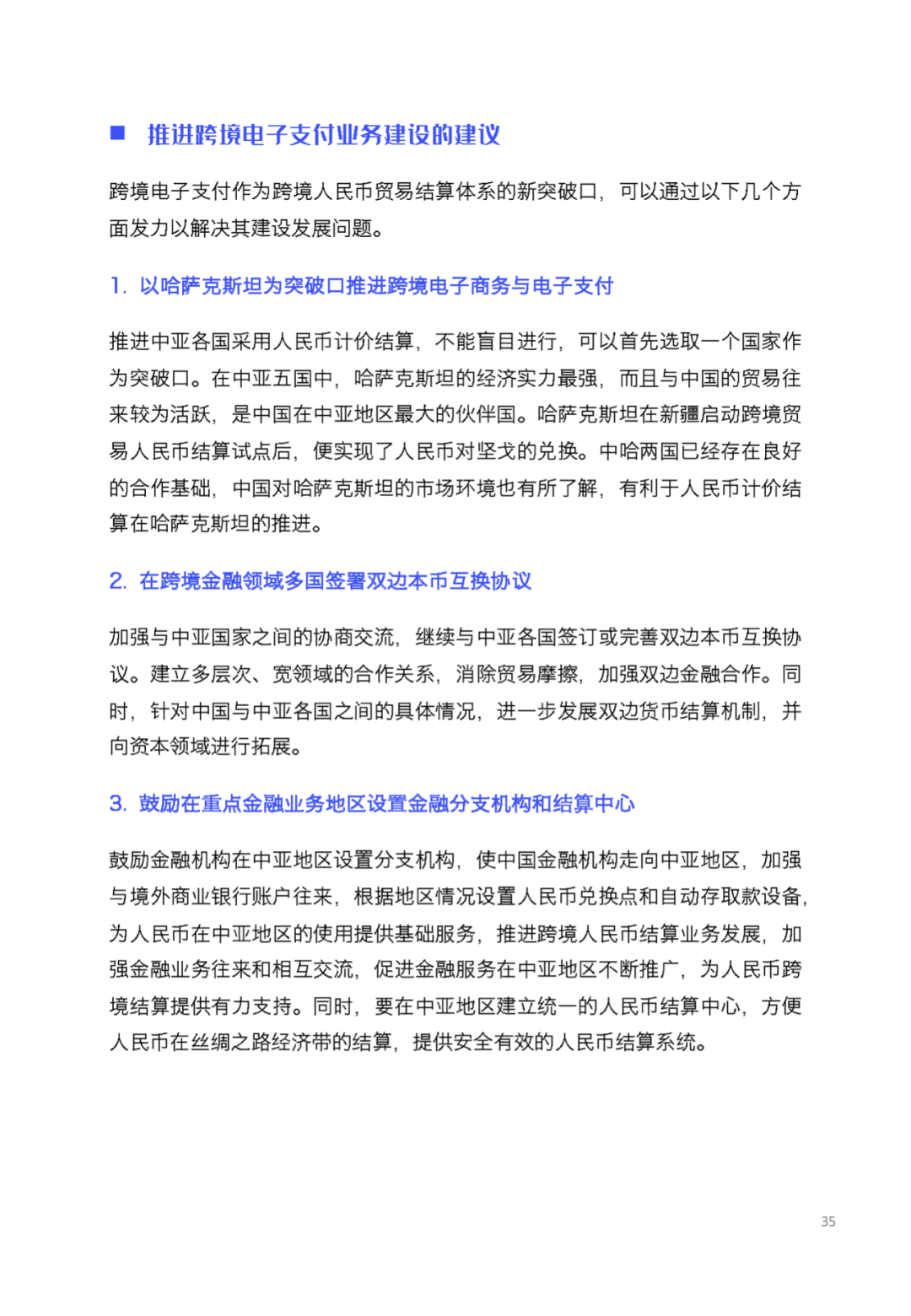 ■ 推进跨境电子支付业务建设的建议

跨境电子支付作为跨境人民币贸易结算体系的新突破口，可以通过以下几个方面发力以解决其建设发展问题。

1. 以哈萨克斯坦为突破口推进跨境电子商务与电子支付

推进中亚各国采用人民币计价结算，不能盲目进行，可以首先选取一个国家作为突破口。在中亚五国中，哈萨克斯坦的经济实力最强，而且与中国的贸易往来较为活跃，是中国在中亚地区最大的伙伴国。哈萨克斯坦在新疆启动跨境贸易人民币结算试点后，便实现了人民币对坚戈的兑换。中哈两国已经存在良好的合作基础，中国对哈萨克斯坦的市场环境也有所了解，有利于人民币计价结算在哈萨克斯坦的推进。

2. 在跨境金融领域多国签署双边本币互换协议

加强与中亚国家之间的协商交流，继续与中亚各国签订或完善双边本币互换协议。建立多层次、宽领域的合作关系，消除贸易摩擦，加强双边金融合作。同时，针对中国与中亚各国之间的具体情况，进一步发展双边货币结算机制，并向资本领域进行拓展。

3. 鼓励在重点金融业务地区设置金融分支机构和结算中心

鼓励金融机构在中亚地区设置分支机构，使中国金融机构走向中亚地区，加强与境外商业银行账户往来，根据地区情况设置人民币兑换点和自动存取款设备，为人民币在中亚地区的使用提供基础服务，推进跨境人民币结算业务发展，加强金融业务往来和相互交流，促进金融服务在中亚地区不断推广，为人民币跨境结算提供有力支持。同时，要在中亚地区建立统一的人民币结算中心，方便人民币在丝绸之路经济带的结算，提供安全有效的人民币结算系统。

35